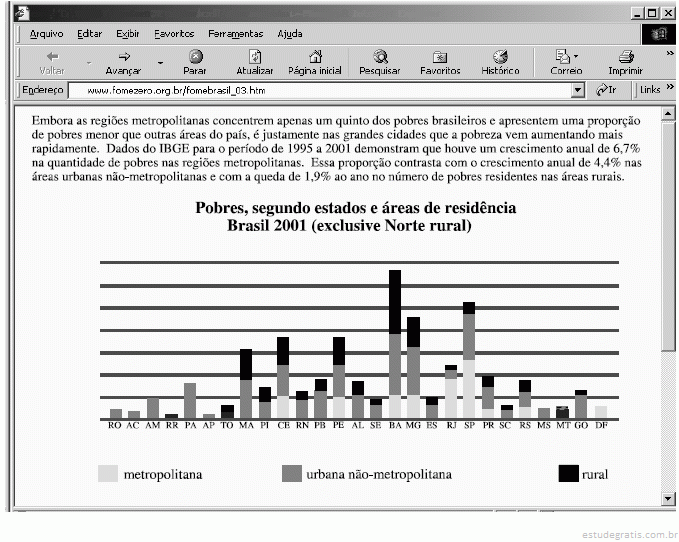 Arquivo Editar Exibir Favoritos Ferramentas Ajuda

Voltar Avançar Parar Atualizar Página inicial Pesquisar Favoritos Histórico Correio Imprimir

Endereço www.fomezero.org.br/fomebrasil_03.htm Ir Links

Embora as regiões metropolitanas concentrem apenas um quinto dos pobres brasileiros e apresentem uma proporção de pobres menor que outras áreas do país, é justamente nas grandes cidades que a pobreza vem aumentando mais rapidamente. Dados do IBGE para o período de 1995 a 2001 demonstram que houve um crescimento anual de 6,7% na quantidade de pobres nas regiões metropolitanas. Essa proporção contrasta com o crescimento anual de 4,4% nas áreas urbanas não-metropolitanas e com a queda de 1,9% ao ano no número de pobres residentes nas áreas rurais.

Pobres, segundo estados e áreas de residência
Brasil 2001 (exclusive Norte rural)

RO AC AM RR PA AP TO MA PI CE RN PB PE AL SE BA MG ES RJ SP PR SC RS MS MT GO DF

metropolitana urbana não-metropolitana rural

estudegratis.com.br